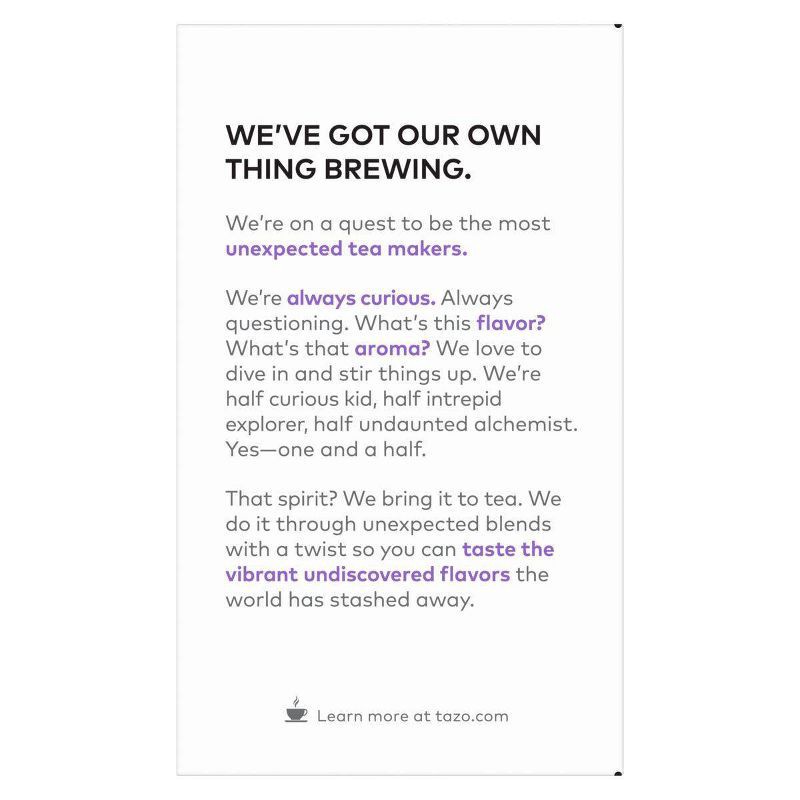 WE'VE GOT OUR OWN THING BREWING.

We're on a quest to be the most unexpected tea makers.

We're always curious. Always questioning. What's this flavor? What's that aroma? We love to dive in and stir things up. We're half curious kid, half intrepid explorer, half undaunted alchemist. Yes—one and a half.

That spirit? We bring it to tea. We do it through unexpected blends with a twist so you can taste the vibrant undiscovered flavors the world has stashed away.

Learn more at tazo.com